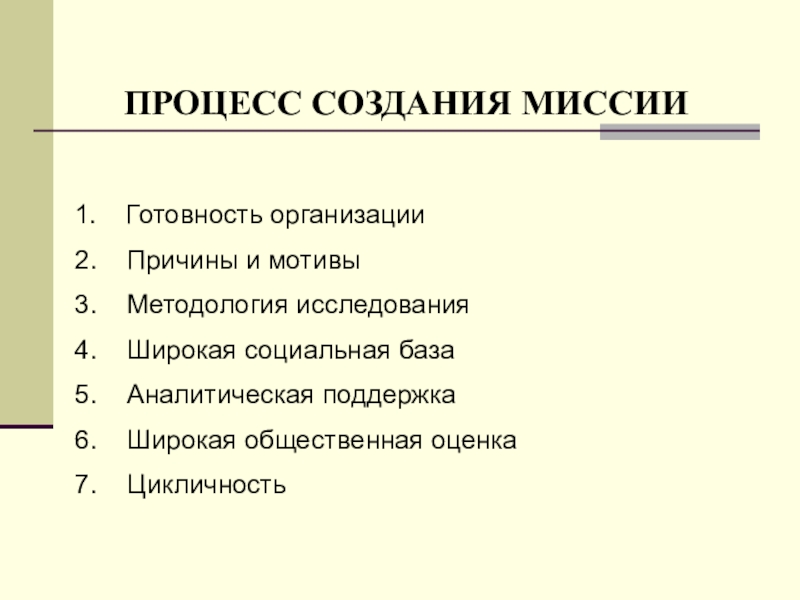 ПРОЦЕСС СОЗДАНИЯ МИССИИ

1. Готовность организации
2. Причины и мотивы
3. Методология исследования
4. Широкая социальная база
5. Аналитическая поддержка
6. Широкая общественная оценка
7. Цикличность